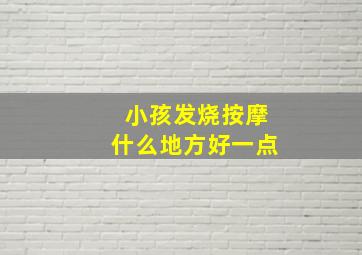 小孩发烧按摩
什么地方好一点